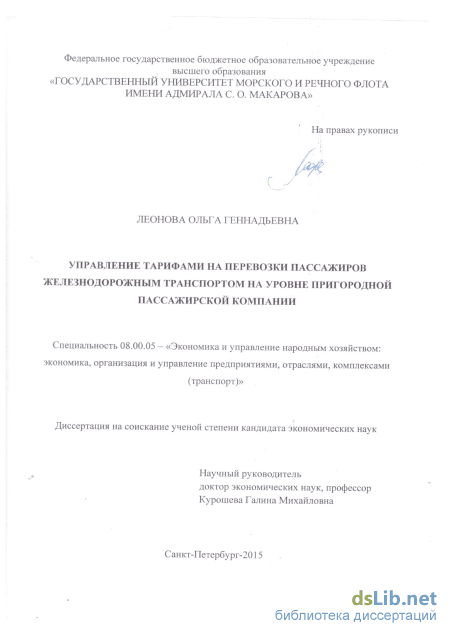 Федеральное государственное бюджетное образовательное учреждение
высшего образования
«ГОСУДАРСТВЕННЫЙ УНИВЕРСИТЕТ МОРСКОГО И РЕЧНОГО ФЛОТА
ИМЕНИ АДМИРАЛА С. О. МАКАРОВА»

На правах рукописи

ЛЕОНОВА ОЛЬГА ГЕННАДЬЕВНА

УПРАВЛЕНИЕ ТАРИФАМИ НА ПЕРЕВОЗКИ ПАССАЖИРОВ
ЖЕЛЕЗНОДОРОЖНЫМ ТРАНСПОРТОМ НА УРОВНЕ ПРИГОРОДНОЙ
ПАССАЖИРСКОЙ КОМПАНИИ

Специальность 08.00.05 – «Экономика и управление народным хозяйством: экономика, организация и управление предприятиями, отраслями, комплексами (транспорт)»

Диссертация на соискание ученой степени кандидата экономических наук

Научный руководитель
доктор экономических наук, профессор
Курошева Галина Михайловна

Санкт-Петербург-2015

dsLib.net
библиотека диссертаций